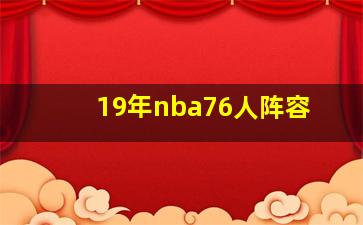 19年nba76人阵容